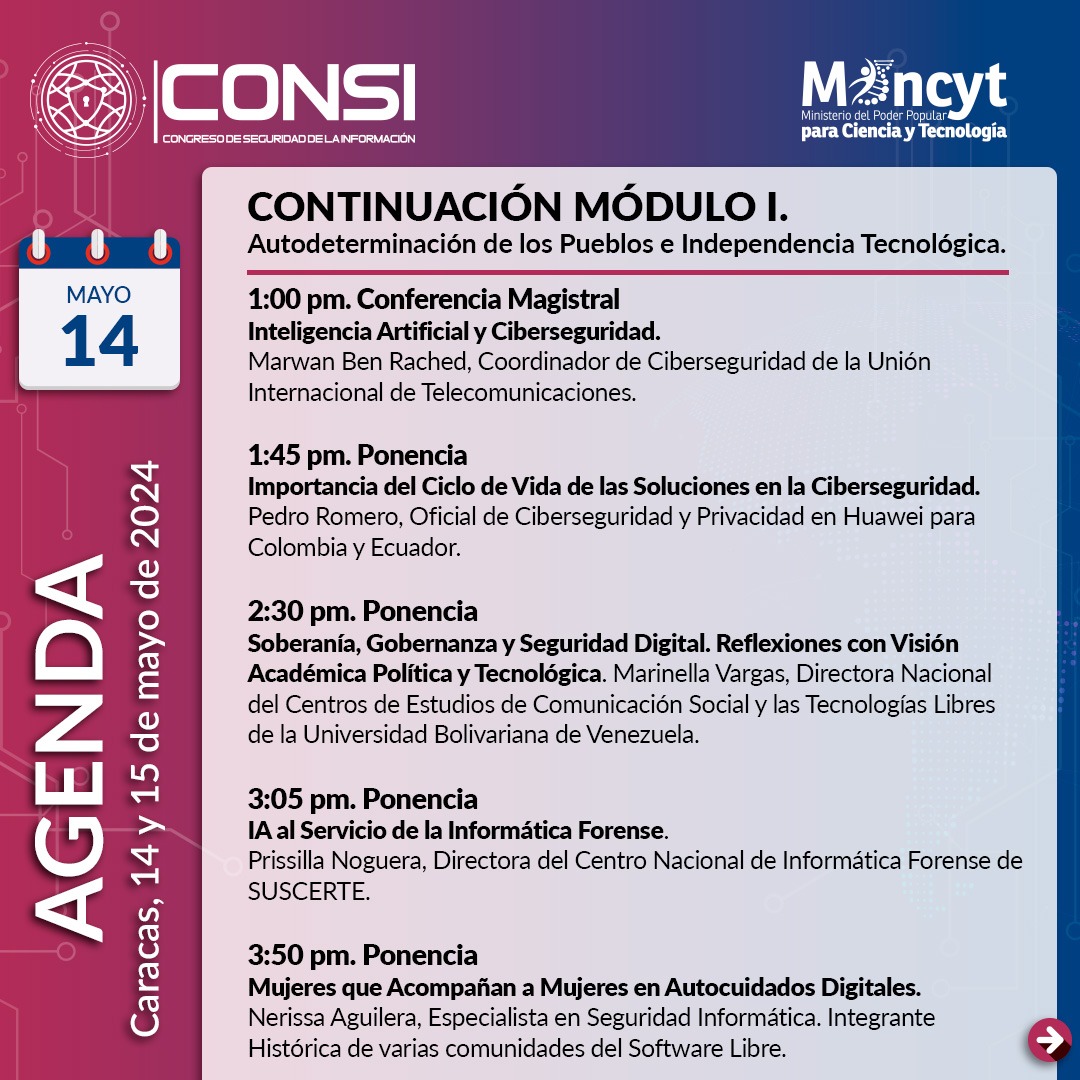 CONSI
CONGRESO DE SEGURIDAD DE LA INFORMACIÓN

Mincyt
Ministerio del Poder Popular para Ciencia y Tecnología

MAYO
14

AGENDA
Caracas, 14 y 15 de mayo de 2024

CONTINUACIÓN MÓDULO I.
Autodeterminación de los Pueblos e Independencia Tecnológica.

1:00 pm. Conferencia Magistral
Inteligencia Artificial y Ciberseguridad.
Marwan Ben Rached, Coordinador de Ciberseguridad de la Unión Internacional de Telecomunicaciones.

1:45 pm. Ponencia
Importancia del Ciclo de Vida de las Soluciones en la Ciberseguridad.
Pedro Romero, Oficial de Ciberseguridad y Privacidad en Huawei para Colombia y Ecuador.

2:30 pm. Ponencia
Soberanía, Gobernanza y Seguridad Digital. Reflexiones con Visión Académica Política y Tecnológica. Marinella Vargas, Directora Nacional del Centros de Estudios de Comunicación Social y las Tecnologías Libres de la Universidad Bolivariana de Venezuela.

3:05 pm. Ponencia
IA al Servicio de la Informática Forense.
Prissilla Noguera, Directora del Centro Nacional de Informática Forense de SUSCERTE.

3:50 pm. Ponencia
Mujeres que Acompañan a Mujeres en Autocuidados Digitales.
Nerissa Aguilera, Especialista en Seguridad Informática. Integrante Histórica de varias comunidades del Software Libre.